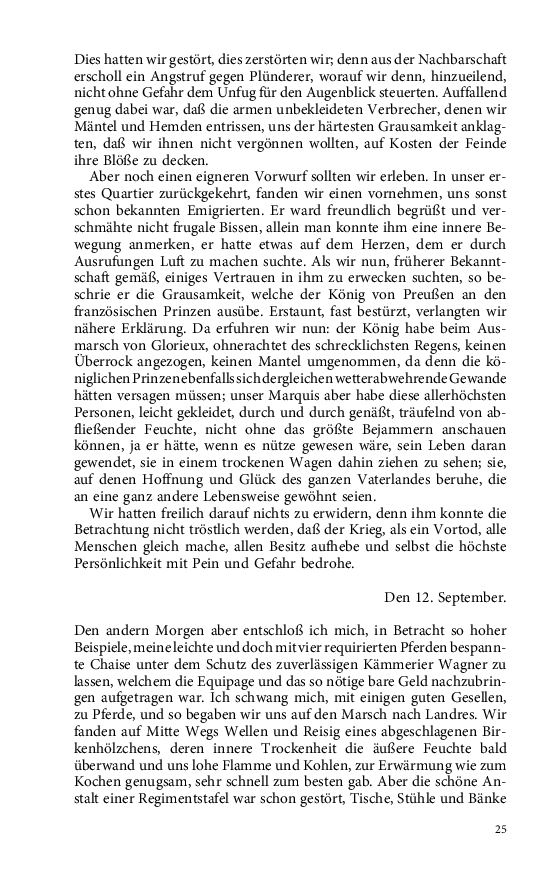 Dies hatten wir gestört, dies zerstörten wir; denn aus der Nachbarschaft erscholl ein Angstruf gegen Plünderer, worauf wir denn, hinzueilend, nicht ohne Gefahr dem Unfug für den Augenblick steuerten. Auffallend genug dabei war, daß die armen unbekleideten Verbrecher, denen wir Mäntel und Hemden entrissen, uns der härtesten Grausamkeit anklagten, daß wir ihnen nicht vergönnen wollten, auf Kosten der Feinde ihre Blöße zu decken.

Aber noch einen eigneren Vorwurf sollten wir erleben. In unser erstes Quartier zurückgekehrt, fanden wir einen vornehmen, uns sonst schon bekannten Emigrierten. Er ward freundlich begrüßt und verschmähte nicht frugale Bissen, allein man konnte ihm eine innere Bewegung anmerken, er hatte etwas auf dem Herzen, dem er durch Ausrufungen Luft zu machen suchte. Als wir nun, früherer Bekanntschaft gemäß, einiges Vertrauen in ihm zu erwecken suchten, so beschrie er die Grausamkeit, welche der König von Preußen an den französischen Prinzen ausübe. Erstaunt, fast bestürzt, verlangten wir nähere Erklärung. Da erfuhren wir nun: der König habe beim Ausmarsch von Glorieux, ohnerachtet des schrecklichsten Regens, keinen Überrock angezogen, keinen Mantel umgenommen, da denn die königlichen Prinzen ebenfalls sich dergleichen wetterabwehrende Gewande hätten versagen müssen; unser Marquis aber habe diese allerhöchsten Personen, leicht gekleidet, durch und durch genäßt, träufelnd von abfließender Feuchte, nicht ohne das größte Bejammern anschauen können, ja er hätte, wenn es nütze gewesen wäre, sein Leben daran gewendet, sie in einem trockenen Wagen dahin ziehen zu sehen; sie, auf denen Hoffnung und Glück des ganzen Vaterlandes beruhe, die an eine ganz andere Lebensweise gewöhnt seien.

Wir hatten freilich darauf nichts zu erwidern, denn ihm konnte die Betrachtung nicht tröstlich werden, daß der Krieg, als ein Vortod, alle Menschen gleich mache, allen Besitz aufhebe und selbst die höchste Persönlichkeit mit Pein und Gefahr bedrohe.

Den 12. September.

Den andern Morgen aber entschloß ich mich, in Betracht so hoher Beispiele, meine leichte und doch mit vier requirierten Pferden bespannte Chaise unter dem Schutz des zuverlässigen Kämmerier Wagner zu lassen, welchem die Equipage und das so nötige bare Geld nachzubringen aufgetragen war. Ich schwang mich, mit einigen guten Gesellen, zu Pferde, und so begaben wir uns auf den Marsch nach Landres. Wir fanden auf Mitte Wegs Wellen und Reisig eines abgeschlagenen Birkenhölzchens, deren innere Trockenheit die äußere Feuchte bald überwand und uns lohe Flamme und Kohlen, zur Erwärmung wie zum Kochen genugsam, sehr schnell zum besten gab. Aber die schöne Anstalt einer Regimentstafel war schon gestört, Tische, Stühle und Bänke

25